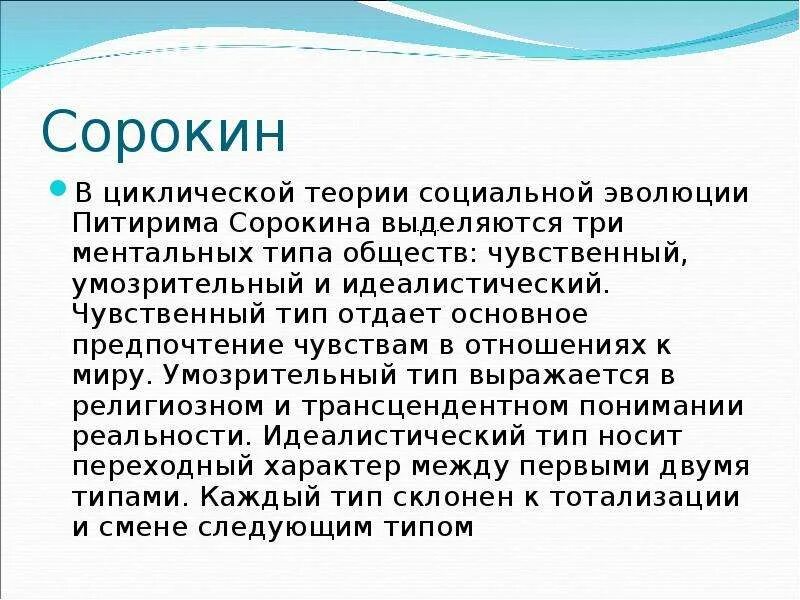 Сорокин

В циклической теории социальной эволюции Питирима Сорокина выделяются три ментальных типа обществ: чувственный, умозрительный и идеалистический. Чувственный тип отдает основное предпочтение чувствам в отношениях к миру. Умозрительный тип выражается в религиозном и трансцендентном понимании реальности. Идеалистический тип носит переходный характер между первыми двумя типами. Каждый тип склонен к тотализации и смене следующим типом